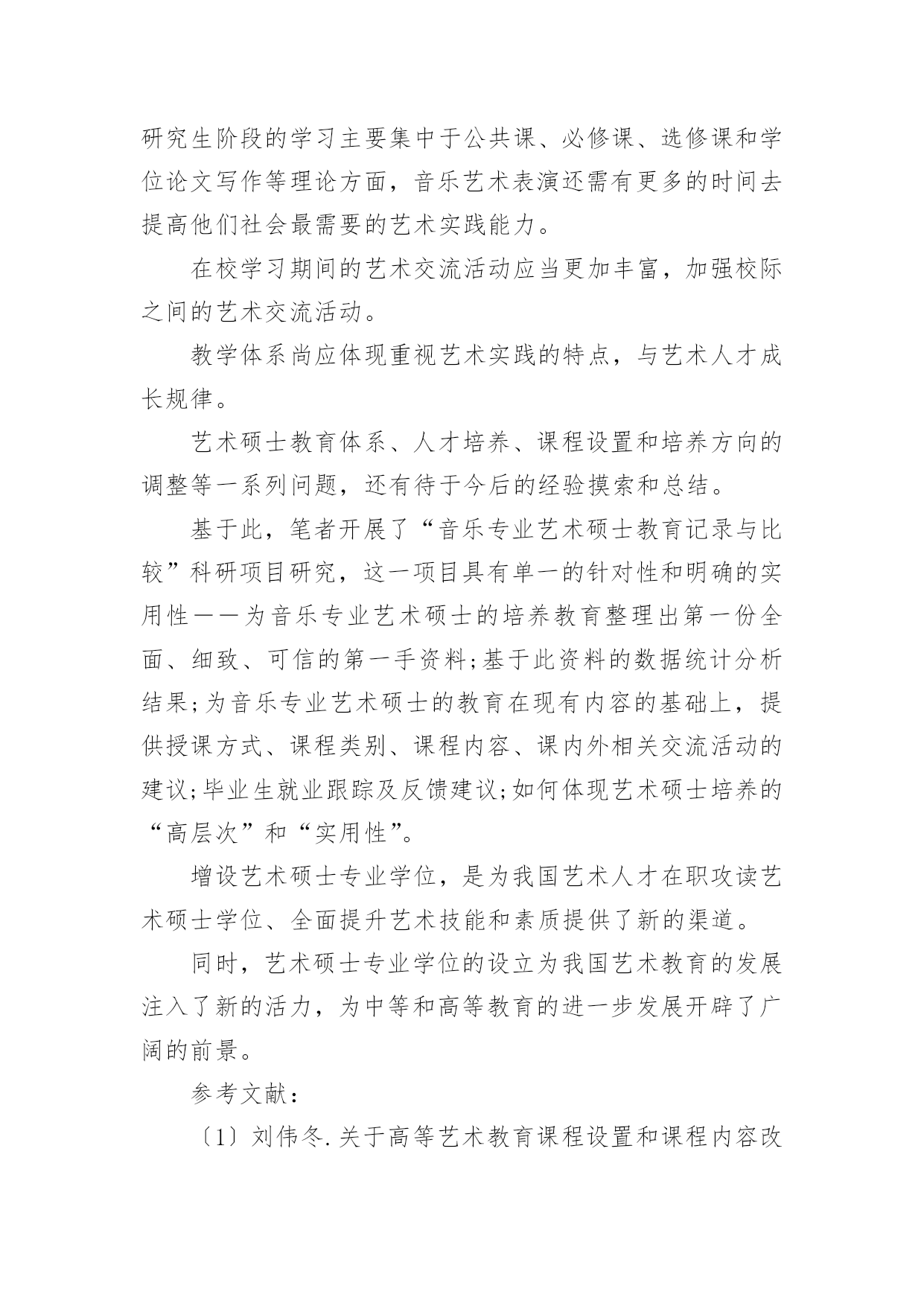 研究生阶段的学习主要集中于公共课、必修课、选修课和学位论文写作等理论方面，音乐艺术表演还需有更多的时间去提高他们社会最需要的艺术实践能力。

在校学习期间的艺术交流活动应当更加丰富，加强校际之间的艺术交流活动。

教学体系尚应体现重视艺术实践的特点，与艺术人才成长规律。

艺术硕士教育体系、人才培养、课程设置和培养方向的调整等一系列问题，还有待于今后的经验摸索和总结。

基于此，笔者开展了“音乐专业艺术硕士教育记录与比较”科研项目研究，这一项目具有单一的针对性和明确的实用性——为音乐专业艺术硕士的培养教育整理出第一份全面、细致、可信的第一手资料;基于此资料的数据统计分析结果;为音乐专业艺术硕士的教育在现有内容的基础上，提供授课方式、课程类别、课程内容、课内外相关交流活动的建议;毕业生就业跟踪及反馈建议;如何体现艺术硕士培养的“高层次”和“实用性”。

增设艺术硕士专业学位，是为我国艺术人才在职攻读艺术硕士学位、全面提升艺术技能和素质提供了新的渠道。

同时，艺术硕士专业学位的设立为我国艺术教育的发展注入了新的活力，为中等和高等教育的进一步发展开辟了广阔的前景。

参考文献:

〔1〕刘伟冬.关于高等艺术教育课程设置和课程内容改